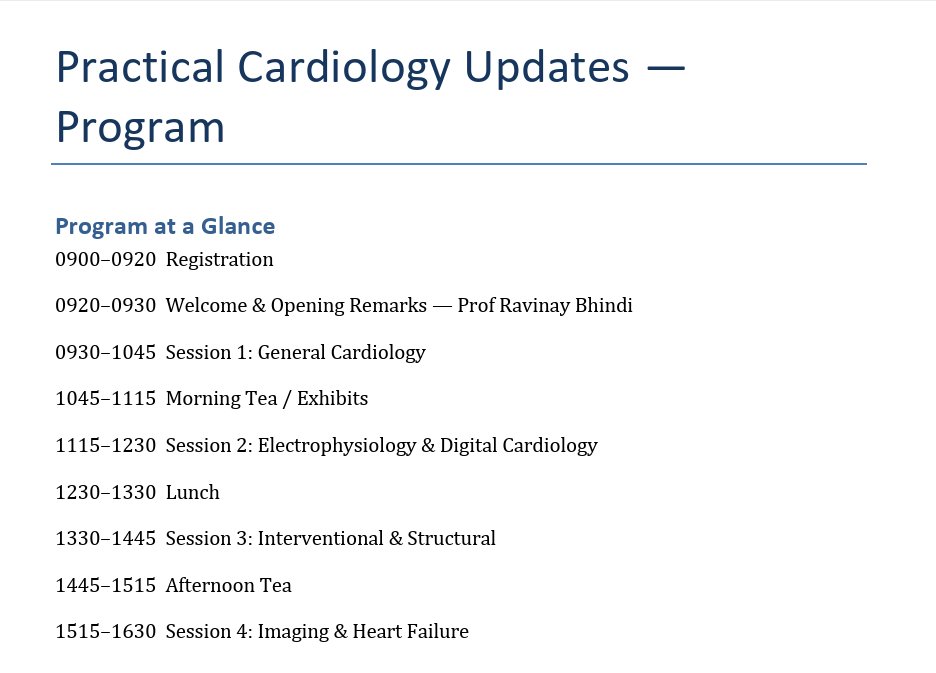 Practical Cardiology Updates — Program

Program at a Glance

0900–0920 Registration

0920–0930 Welcome & Opening Remarks — Prof Ravinay Bhindi

0930–1045 Session 1: General Cardiology

1045–1115 Morning Tea / Exhibits

1115–1230 Session 2: Electrophysiology & Digital Cardiology

1230–1330 Lunch

1330–1445 Session 3: Interventional & Structural

1445–1515 Afternoon Tea

1515–1630 Session 4: Imaging & Heart Failure